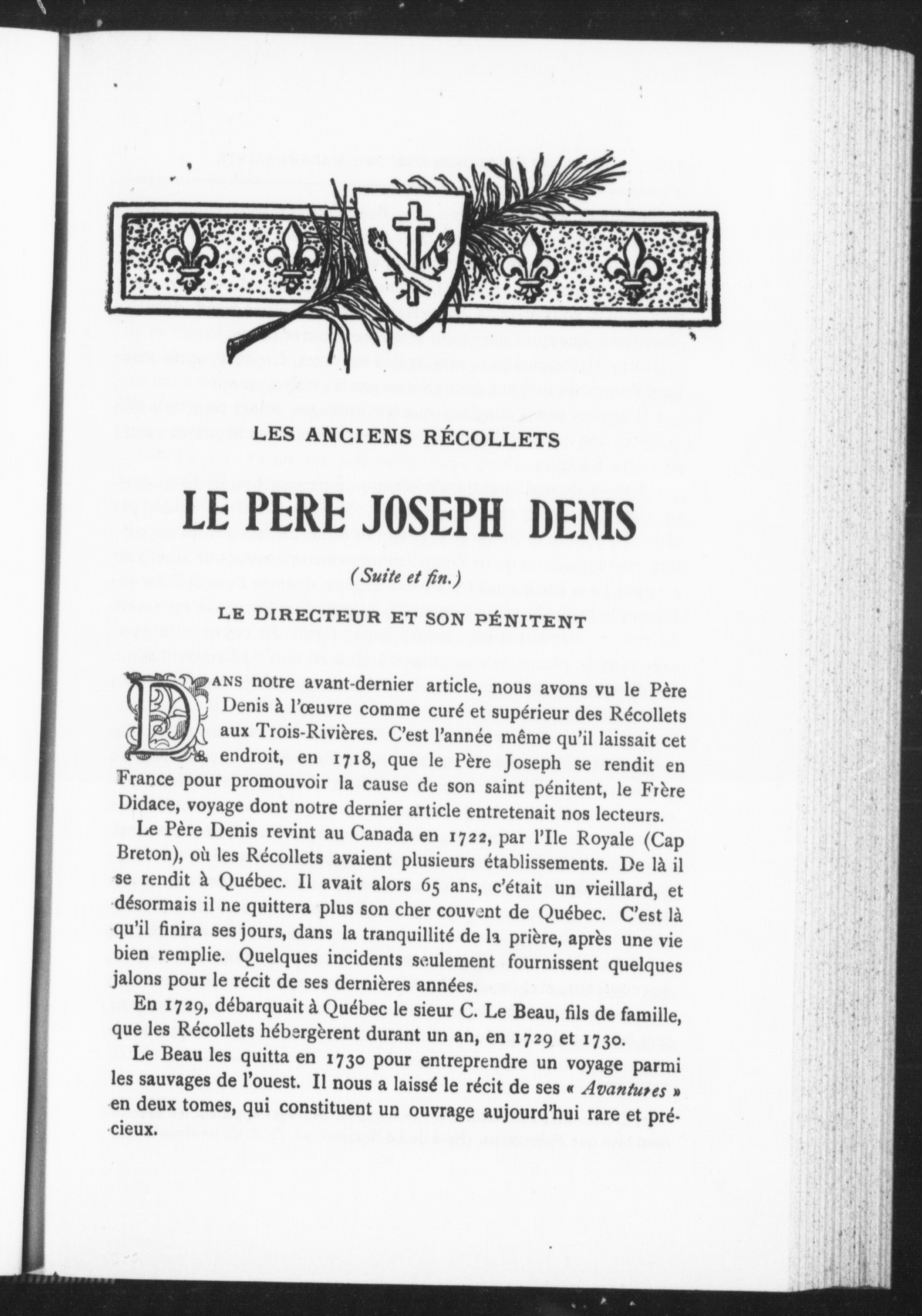 LES ANCIENS RÉCOLLETS

LE PERE JOSEPH DENIS

(Suite et fin.)

LE DIRECTEUR ET SON PÉNITENT

DANS notre avant-dernier article, nous avons vu le Père Denis à l'œuvre comme curé et supérieur des Récollets aux Trois-Rivières. C'est l'année même qu'il laissait cet endroit, en 1718, que le Père Joseph se rendit en France pour promouvoir la cause de son saint pénitent, le Frère Didace, voyage dont notre dernier article entretenait nos lecteurs.

Le Père Denis revint au Canada en 1722, par l'Ile Royale (Cap Breton), où les Récollets avaient plusieurs établissements. De là il se rendit à Québec. Il avait alors 65 ans, c'était un vieillard, et désormais il ne quittera plus son cher couvent de Québec. C'est là qu'il finira ses jours, dans la tranquillité de la prière, après une vie bien remplie. Quelques incidents seulement fournissent quelques jalons pour le récit de ses dernières années.

En 1729, débarquait à Québec le sieur C. Le Beau, fils de famille, que les Récollets hébergèrent durant un an, en 1729 et 1730.

Le Beau les quitta en 1730 pour entreprendre un voyage parmi les sauvages de l'ouest. Il nous a laissé le récit de ses « Avantures » en deux tomes, qui constituent un ouvrage aujourd'hui rare et précieux.